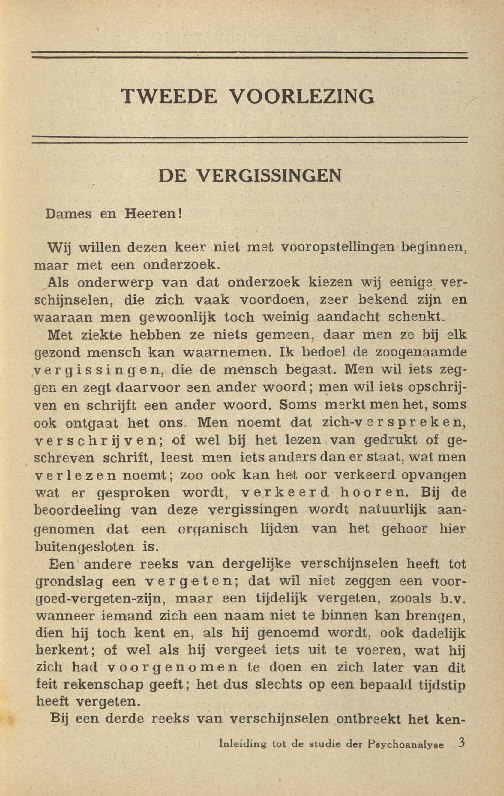 TWEEDE VOORLEZING

DE VERGISSINGEN

Dames en Heeren!

Wij willen dezen keer niet met vooropstellingen beginnen, maar met een onderzoek.

Als onderwerp van dat onderzoek kiezen wij eenige verschijnselen, die zich vaak voordoen, zeer bekend zijn en waaraan men gewoonlijk toch weinig aandacht schenkt.

Met ziekte hebben ze niets gemeen, daar men ze bij elk gezond mensch kan waarnemen. Ik bedoel de zoogenaamde vergissingen, die de mensch begaat. Men wil iets zeggen en zegt daarvoor een ander woord; men wil iets opschrijven en schrijft een ander woord. Soms merkt men het, soms ook ontgaat het ons. Men noemt dat zich-verspreken, verschrijven; of wel bij het lezen van gedrukt of geschreven schrift, leest men iets anders dan er staat, wat men verlezen noemt; zoo ook kan het oor verkeerd opvangen wat er gesproken wordt, verkeerd hooren. Bij de beoordeeling van deze vergissingen wordt natuurlijk aangenomen dat een organisch lijden van het gehoor hier buitengesloten is.

Een andere reeks van dergelijke verschijnselen heeft tot grondslag een vergeten; dat wil niet zeggen een voorgoed-vergeten-zijn, maar een tijdelijk vergeten, zooals b.v. wanneer iemand zich een naam niet te binnen kan brengen, dien hij toch kent en, als hij genoemd wordt, ook dadelijk herkent; of wel als hij vergeet iets uit te voeren, wat hij zich had voorgenomen te doen en zich later van dit feit rekenschap geeft; het dus slechts op een bepaald tijdstip heeft vergeten.

Bij een derde reeks van verschijnselen ontbreekt het ken-

Inleiding tot de studie der Psychoanalyse 3